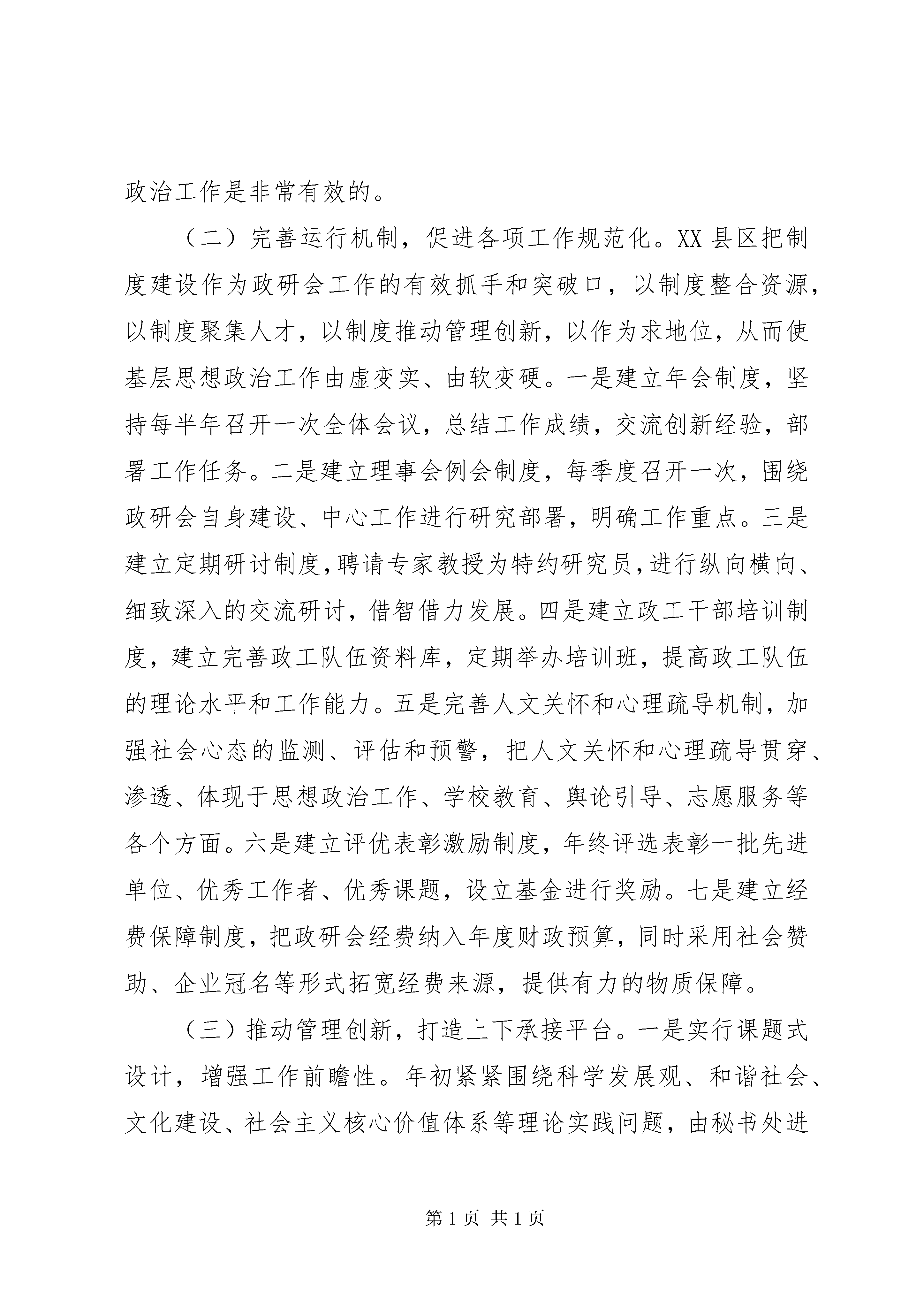 政治工作是非常有效的。

（二）完善运行机制，促进各项工作规范化。XX县区把制度建设作为政研会工作的有效抓手和突破口，以制度整合资源，以制度聚集人才，以制度推动管理创新，以作为求地位，从而使基层思想政治工作由虚变实、由软变硬。一是建立年会制度，坚持每半年召开一次全体会议，总结工作成绩，交流创新经验，部署工作任务。二是建立理事会例会制度，每季度召开一次，围绕政研会自身建设、中心工作进行研究部署，明确工作重点。三是建立定期研讨制度，聘请专家教授为特约研究员，进行纵向横向、细致深入的交流研讨，借智借力发展。四是建立政工干部培训制度，建立完善政工队伍资料库，定期举办培训班，提高政工队伍的理论水平和工作能力。五是完善人文关怀和心理疏导机制，加强社会心态的监测、评估和预警，把人文关怀和心理疏导贯穿、渗透、体现于思想政治工作、学校教育、舆论引导、志愿服务等各个方面。六是建立评优表彰激励制度，年终评选表彰一批先进单位、优秀工作者、优秀课题，设立基金进行奖励。七是建立经费保障制度，把政研会经费纳入年度财政预算，同时采用社会赞助、企业冠名等形式拓宽经费来源，提供有力的物质保障。

（三）推动管理创新，打造上下承接平台。一是实行课题式设计，增强工作前瞻性。年初紧紧围绕科学发展观、和谐社会、文化建设、社会主义核心价值体系等理论实践问题，由秘书处进

第1页 共1页